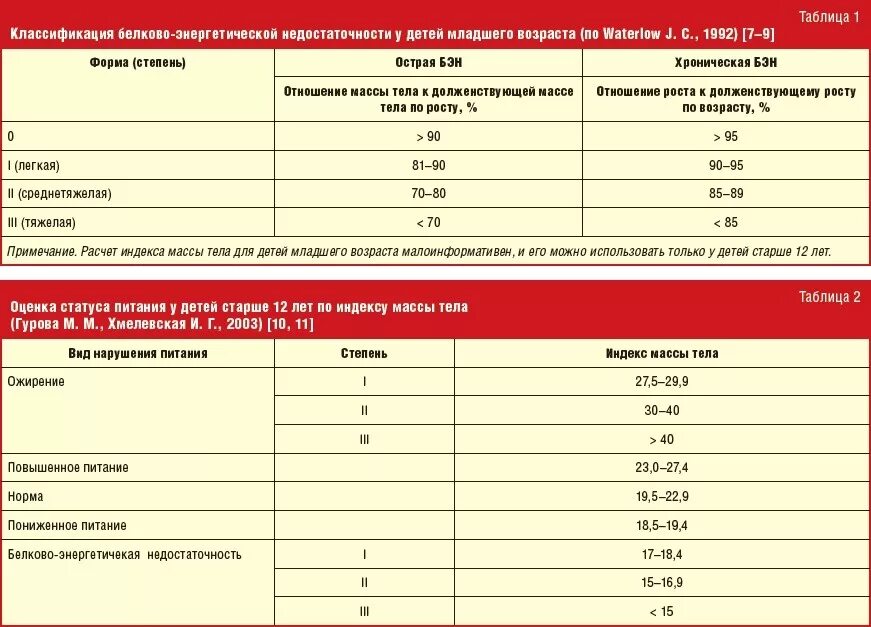 Таблица 1

Классификация белково-энергетической недостаточности у детей младшего возраста (по Waterlow J. C., 1992) [7–9]

| Форма (степень) | Острая БЭН | Хроническая БЭН |
|---|---|---|
| | Отношение массы тела к долженствующей массе тела по росту, % | Отношение роста к долженствующему росту по возрасту, % |
| 0 | > 90 | > 95 |
| I (легкая) | 81–90 | 90–95 |
| II (среднетяжелая) | 70–80 | 85–89 |
| III (тяжелая) | < 70 | < 85 |

Примечание. Расчет индекса массы тела для детей младшего возраста малоинформативен, и его можно использовать только у детей старше 12 лет.

Таблица 2

Оценка статуса питания у детей старше 12 лет по индексу массы тела (Гурова М. М., Хмелевская И. Г., 2003) [10, 11]

| Вид нарушения питания | Степень | Индекс массы тела |
|---|---|---|
| Ожирение | I | 27,5–29,9 |
| | II | 30–40 |
| | III | > 40 |
| Повышенное питание | | 23,0–27,4 |
| Норма | | 19,5–22,9 |
| Пониженное питание | | 18,5–19,4 |
| Белково-энергетичекая недостаточность | I | 17–18,4 |
| | II | 15–16,9 |
| | III | < 15 |